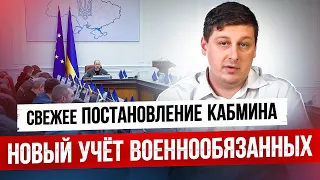 СВЕЖЕЕ ПОСТАНОВЛЕНИЕ КАБМИНА

НОВЫЙ УЧЁТ ВОЕННООБЯЗАННЫХ